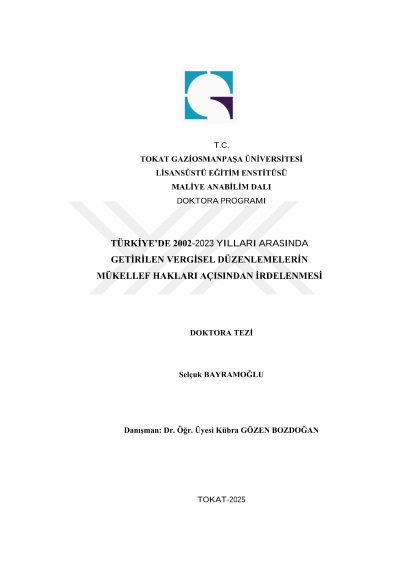 T.C.
TOKAT GAZİOSMANPAŞA ÜNİVERSİTESİ
LİSANSÜSTÜ EĞİTİM ENSTİTÜSÜ
MALİYE ANABİLİM DALI
DOKTORA PROGRAMI

TÜRKİYE'DE 2002-2023 YILLARI ARASINDA
GETİRİLEN VERGİSEL DÜZENLEMELERİN
MÜKELLEF HAKLARI AÇISINDAN İRDELENMESİ

DOKTORA TEZİ

Selçuk BAYRAMOĞLU

Danışman: Dr. Öğr. Üyesi Kübra GÖZEN BOZDOĞAN

TOKAT-2025